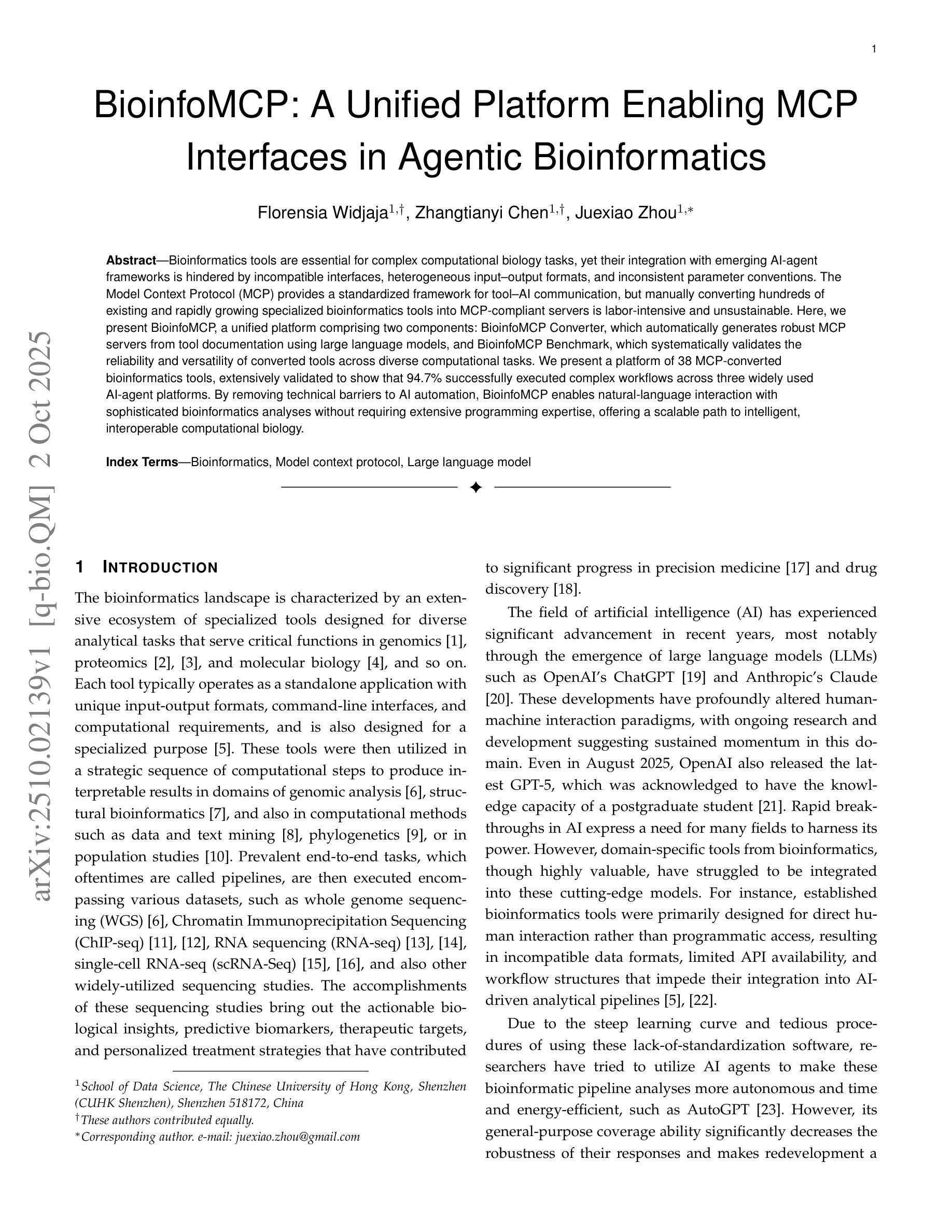 1

BioinfoMCP: A Unified Platform Enabling MCP Interfaces in Agentic Bioinformatics

Florensia Widjaja$^{1,\dagger}$, Zhangtianyi Chen$^{1,\dagger}$, Juexiao Zhou$^{1,*}$

**Abstract**—Bioinformatics tools are essential for complex computational biology tasks, yet their integration with emerging AI-agent frameworks is hindered by incompatible interfaces, heterogeneous input–output formats, and inconsistent parameter conventions. The Model Context Protocol (MCP) provides a standardized framework for tool–AI communication, but manually converting hundreds of existing and rapidly growing specialized bioinformatics tools into MCP-compliant servers is labor-intensive and unsustainable. Here, we present BioinfoMCP, a unified platform comprising two components: BioinfoMCP Converter, which automatically generates robust MCP servers from tool documentation using large language models, and BioinfoMCP Benchmark, which systematically validates the reliability and versatility of converted tools across diverse computational tasks. We present a platform of 38 MCP-converted bioinformatics tools, extensively validated to show that 94.7% successfully executed complex workflows across three widely used AI-agent platforms. By removing technical barriers to AI automation, BioinfoMCP enables natural-language interaction with sophisticated bioinformatics analyses without requiring extensive programming expertise, offering a scalable path to intelligent, interoperable computational biology.

**Index Terms**—Bioinformatics, Model context protocol, Large language model

arXiv:2510.02139v1 [q-bio.QM] 2 Oct 2025

1 INTRODUCTION

The bioinformatics landscape is characterized by an extensive ecosystem of specialized tools designed for diverse analytical tasks that serve critical functions in genomics [1], proteomics [2], [3], and molecular biology [4], and so on. Each tool typically operates as a standalone application with unique input-output formats, command-line interfaces, and computational requirements, and is also designed for a specialized purpose [5]. These tools were then utilized in a strategic sequence of computational steps to produce interpretable results in domains of genomic analysis [6], structural bioinformatics [7], and also in computational methods such as data and text mining [8], phylogenetics [9], or in population studies [10]. Prevalent end-to-end tasks, which oftentimes are called pipelines, are then executed encompassing various datasets, such as whole genome sequencing (WGS) [6], Chromatin Immunoprecipitation Sequencing (ChIP-seq) [11], [12], RNA sequencing (RNA-seq) [13], [14], single-cell RNA-seq (scRNA-Seq) [15], [16], and also other widely-utilized sequencing studies. The accomplishments of these sequencing studies bring out the actionable biological insights, predictive biomarkers, therapeutic targets, and personalized treatment strategies that have contributed

$^1$School of Data Science, The Chinese University of Hong Kong, Shenzhen (CUHK Shenzhen), Shenzhen 518172, China
$^\dagger$These authors contributed equally.
$^*$Corresponding author. e-mail: juexiao.zhou@gmail.com

to significant progress in precision medicine [17] and drug discovery [18].

The field of artificial intelligence (AI) has experienced significant advancement in recent years, most notably through the emergence of large language models (LLMs) such as OpenAI's ChatGPT [19] and Anthropic's Claude [20]. These developments have profoundly altered human-machine interaction paradigms, with ongoing research and development suggesting sustained momentum in this domain. Even in August 2025, OpenAI also released the latest GPT-5, which was acknowledged to have the knowledge capacity of a postgraduate student [21]. Rapid breakthroughs in AI express a need for many fields to harness its power. However, domain-specific tools from bioinformatics, though highly valuable, have struggled to be integrated into these cutting-edge models. For instance, established bioinformatics tools were primarily designed for direct human interaction rather than programmatic access, resulting in incompatible data formats, limited API availability, and workflow structures that impede their integration into AI-driven analytical pipelines [5], [22].

Due to the steep learning curve and tedious procedures of using these lack-of-standardization software, researchers have tried to utilize AI agents to make these bioinformatic pipeline analyses more autonomous and time and energy-efficient, such as AutoGPT [23]. However, its general-purpose coverage ability significantly decreases the robustness of their responses and makes redevelopment a